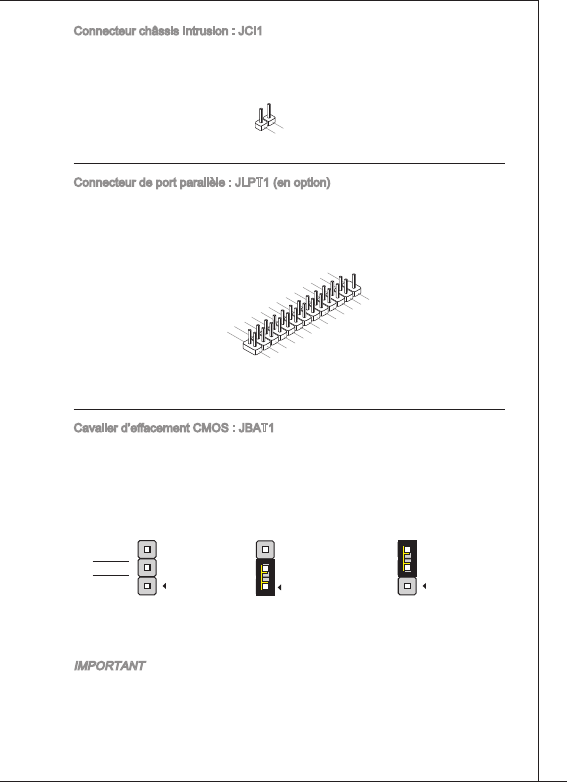 Connecteur châssis intrusion : JCI1

Connecteur de port parallèle : JLPT1 (en option)

Cavalier d'effacement CMOS : JBAT1

IMPORTANT